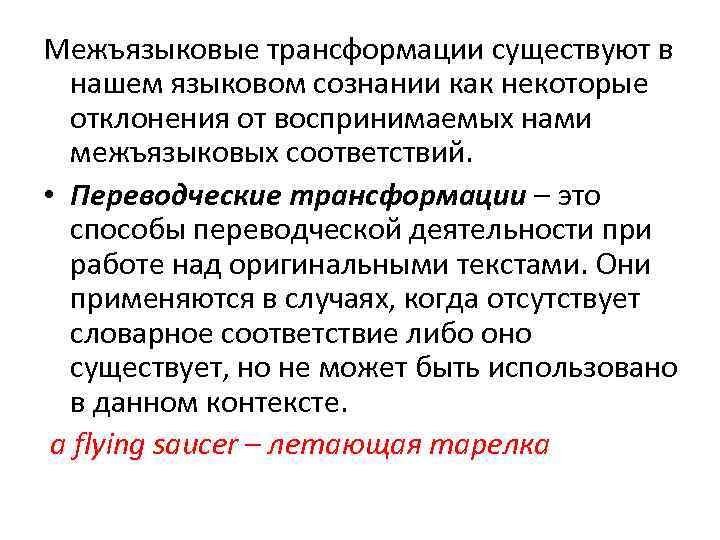 Межъязыковые трансформации существуют в нашем языковом сознании как некоторые отклонения от воспринимаемых нами межъязыковых соответствий.

• Переводческие трансформации – это способы переводческой деятельности при работе над оригинальными текстами. Они применяются в случаях, когда отсутствует словарное соответствие либо оно существует, но не может быть использовано в данном контексте.

a flying saucer – летающая тарелка